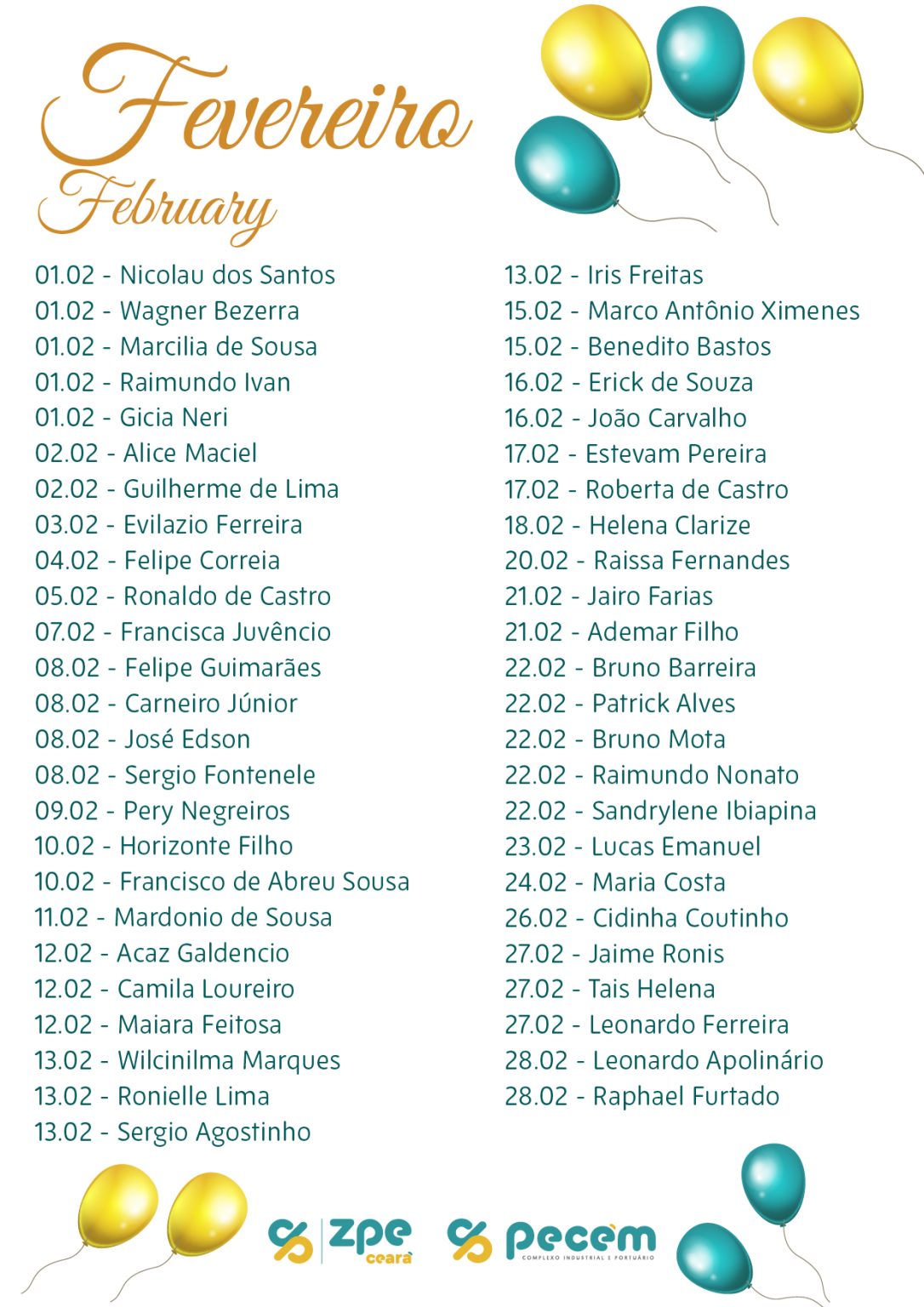 Fevereiro
February

01.02 - Nicolau dos Santos
01.02 - Wagner Bezerra
01.02 - Marcilia de Sousa
01.02 - Raimundo Ivan
01.02 - Gicia Neri
02.02 - Alice Maciel
02.02 - Guilherme de Lima
03.02 - Evilazio Ferreira
04.02 - Felipe Correia
05.02 - Ronaldo de Castro
07.02 - Francisca Juvêncio
08.02 - Felipe Guimarães
08.02 - Carneiro Júnior
08.02 - José Edson
08.02 - Sergio Fontenele
09.02 - Pery Negreiros
10.02 - Horizonte Filho
10.02 - Francisco de Abreu Sousa
11.02 - Mardonio de Sousa
12.02 - Acaz Galdencio
12.02 - Camila Loureiro
12.02 - Maiara Feitosa
13.02 - Wilcinilma Marques
13.02 - Ronielle Lima
13.02 - Sergio Agostinho

13.02 - Iris Freitas
15.02 - Marco Antônio Ximenes
15.02 - Benedito Bastos
16.02 - Erick de Souza
16.02 - João Carvalho
17.02 - Estevam Pereira
17.02 - Roberta de Castro
18.02 - Helena Clarize
20.02 - Raissa Fernandes
21.02 - Jairo Farias
21.02 - Ademar Filho
22.02 - Bruno Barreira
22.02 - Patrick Alves
22.02 - Bruno Mota
22.02 - Raimundo Nonato
22.02 - Sandrylene Ibiapina
23.02 - Lucas Emanuel
24.02 - Maria Costa
26.02 - Cidinha Coutinho
27.02 - Jaime Ronis
27.02 - Tais Helena
27.02 - Leonardo Ferreira
28.02 - Leonardo Apolinário
28.02 - Raphael Furtado

zpe ceará
pecém COMPLEXO INDUSTRIAL E PORTUÁRIO